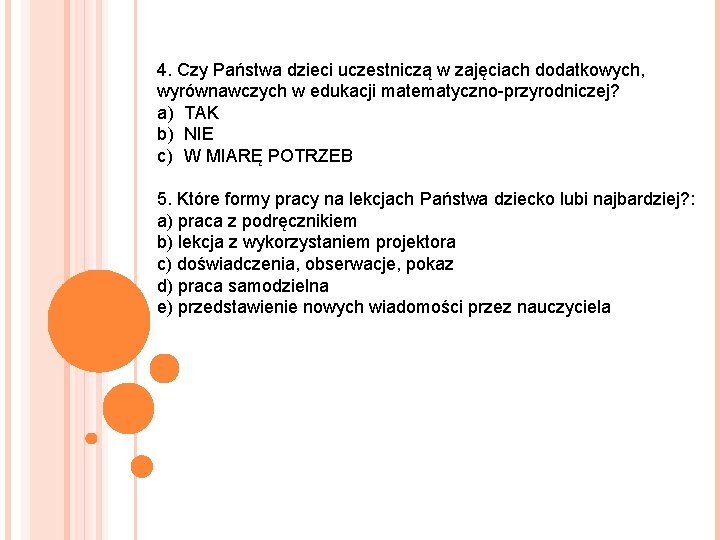 4. Czy Państwa dzieci uczestniczą w zajęciach dodatkowych, wyrównawczych w edukacji matematyczno-przyrodniczej?
a) TAK
b) NIE
c) W MIARĘ POTRZEB

5. Które formy pracy na lekcjach Państwa dziecko lubi najbardziej?:
a) praca z podręcznikiem
b) lekcja z wykorzystaniem projektora
c) doświadczenia, obserwacje, pokaz
d) praca samodzielna
e) przedstawienie nowych wiadomości przez nauczyciela